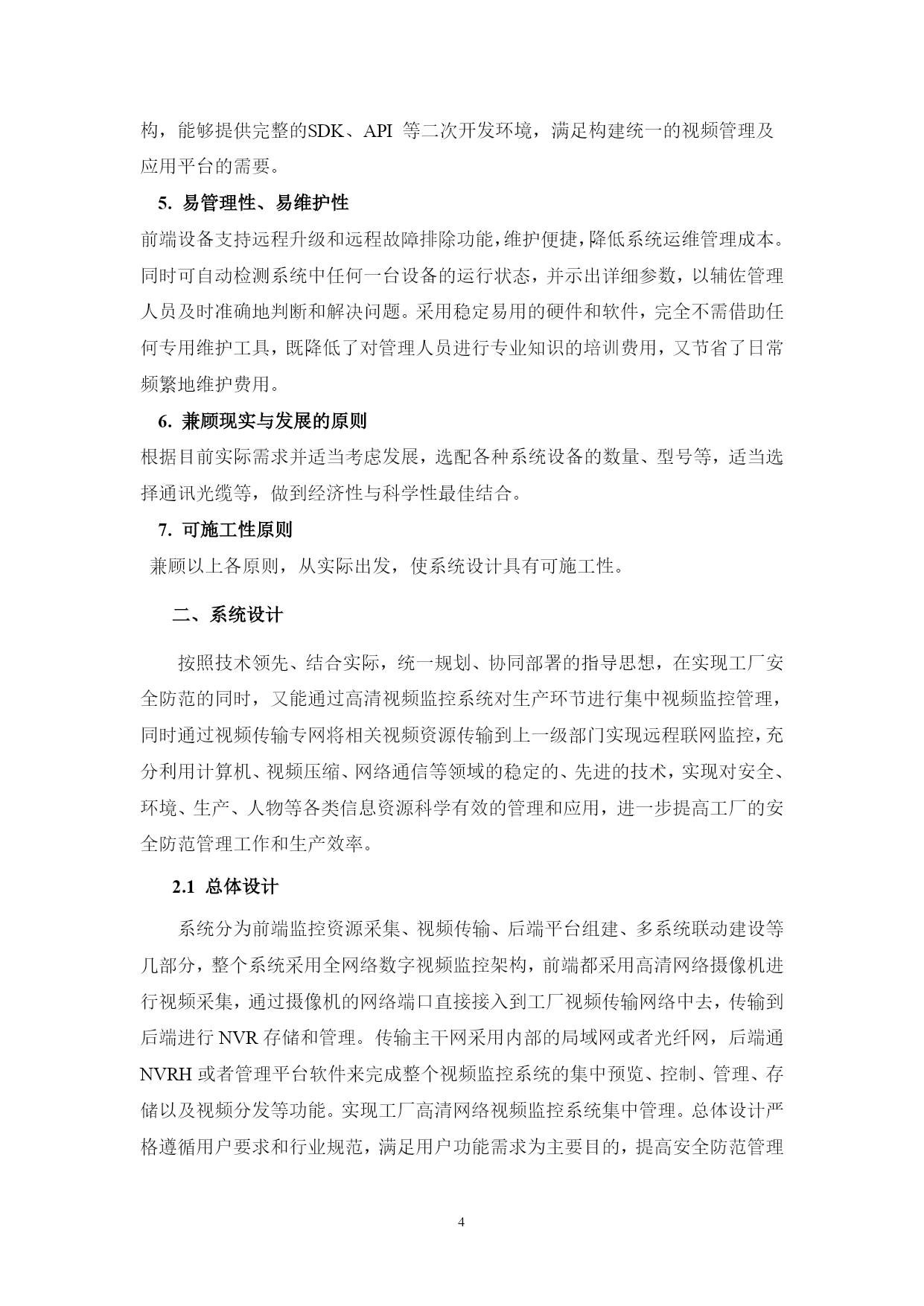 构，能够提供完整的SDK、API 等二次开发环境，满足构建统一的视频管理及应用平台的需要。

5. 易管理性、易维护性

前端设备支持远程升级和远程故障排除功能，维护便捷，降低系统运维管理成本。同时可自动检测系统中任何一台设备的运行状态，并示出详细参数，以辅佐管理人员及时准确地判断和解决问题。采用稳定易用的硬件和软件，完全不需借助任何专用维护工具，既降低了对管理人员进行专业知识的培训费用，又节省了日常频繁地维护费用。

6. 兼顾现实与发展的原则

根据目前实际需求并适当考虑发展，选配各种系统设备的数量、型号等，适当选择通讯光缆等，做到经济性与科学性最佳结合。

7. 可施工性原则

兼顾以上各原则，从实际出发，使系统设计具有可施工性。

二、系统设计

按照技术领先、结合实际，统一规划、协同部署的指导思想，在实现工厂安全防范的同时，又能通过高清视频监控系统对生产环节进行集中视频监控管理，同时通过视频传输专网将相关视频资源传输到上一级部门实现远程联网监控，充分利用计算机、视频压缩、网络通信等领域的稳定的、先进的技术，实现对安全、环境、生产、人物等各类信息资源科学有效的管理和应用，进一步提高工厂的安全防范管理工作和生产效率。

2.1 总体设计

系统分为前端监控资源采集、视频传输、后端平台组建、多系统联动建设等几部分，整个系统采用全网络数字视频监控架构，前端都采用高清网络摄像机进行视频采集，通过摄像机的网络端口直接接入到工厂视频传输网络中去，传输到后端进行 NVR 存储和管理。传输主干网采用内部的局域网或者光纤网，后端通 NVRH 或者管理平台软件来完成整个视频监控系统的集中预览、控制、管理、存储以及视频分发等功能。实现工厂高清网络视频监控系统集中管理。总体设计严格遵循用户要求和行业规范，满足用户功能需求为主要目的，提高安全防范管理

4